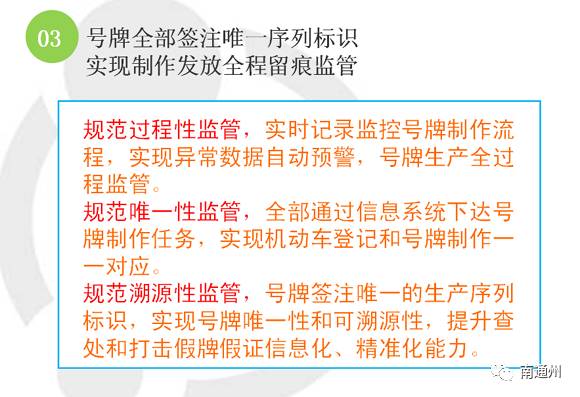 03

号牌全部签注唯一序列标识
实现制作发放全程留痕监管

规范过程性监管，实时记录监控号牌制作流程，实现异常数据自动预警，号牌生产全过程监管。
规范唯一性监管，全部通过信息系统下达号牌制作任务，实现机动车登记和号牌制作一一对应。
规范溯源性监管，号牌签注唯一的生产序列标识，实现号牌唯一性和可溯源性，提升查处和打击假牌假证信息化、精准化能力。

南通州